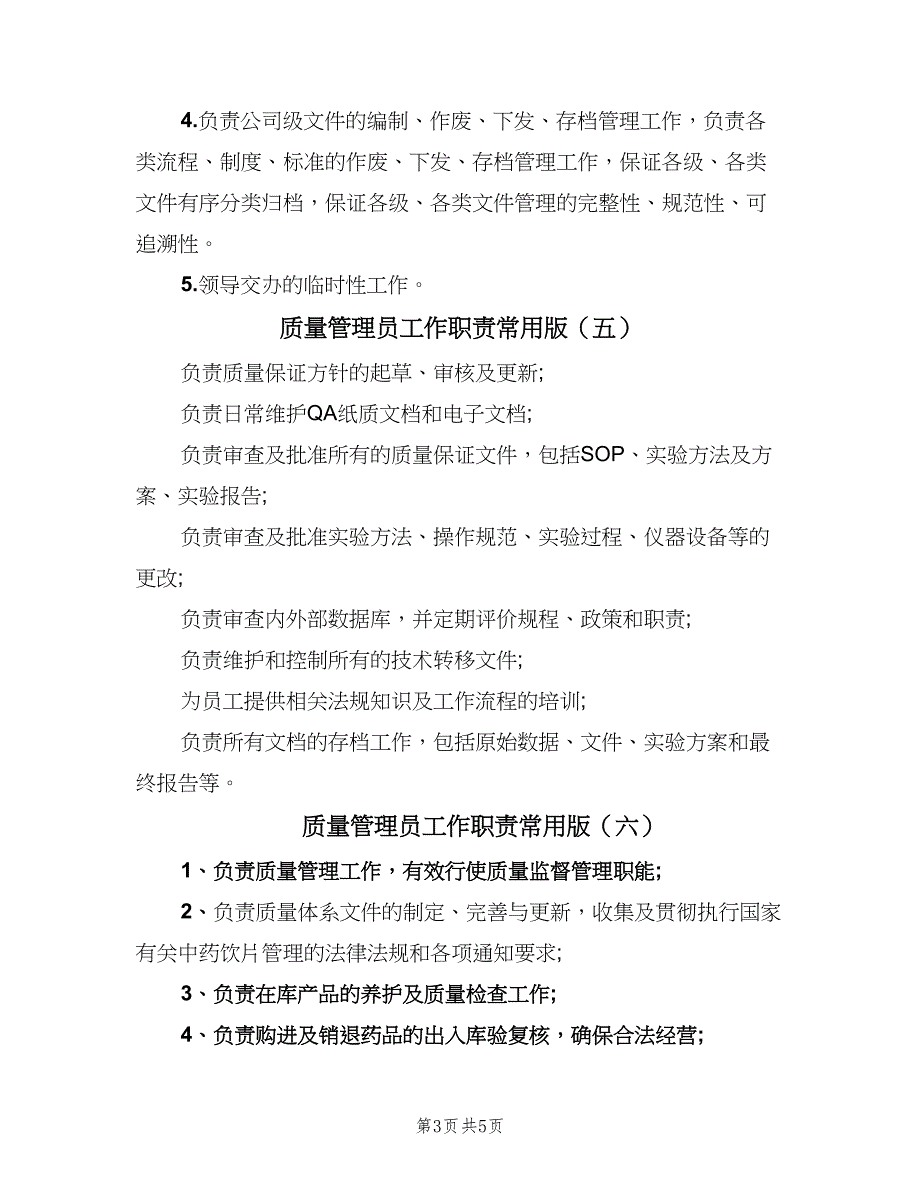 4.负责公司级文件的编制、作废、下发、存档管理工作，负责各类流程、制度、标准的作废、下发、存档管理工作，保证各级、各类文件有序分类归档，保证各级、各类文件管理的完整性、规范性、可追溯性。

5.领导交办的临时性工作。

质量管理员工作职责常用版（五）

负责质量保证方针的起草、审核及更新;

负责日常维护QA纸质文档和电子文档;

负责审查及批准所有的质量保证文件，包括SOP、实验方法及方案、实验报告;

负责审查及批准实验方法、操作规范、实验过程、仪器设备等的更改;

负责审查内外部数据库，并定期评价规程、政策和职责;

负责维护和控制所有的技术转移文件;

为员工提供相关法规知识及工作流程的培训;

负责所有文档的存档工作，包括原始数据、文件、实验方案和最终报告等。

质量管理员工作职责常用版（六）

1、负责质量管理工作，有效行使质量监督管理职能;

2、负责质量体系文件的制定、完善与更新，收集及贯彻执行国家有关中药饮片管理的法律法规和各项通知要求;

3、负责在库产品的养护及质量检查工作;

4、负责购进及销退药品的出入库验复核，确保合法经营;

第3页 共5页